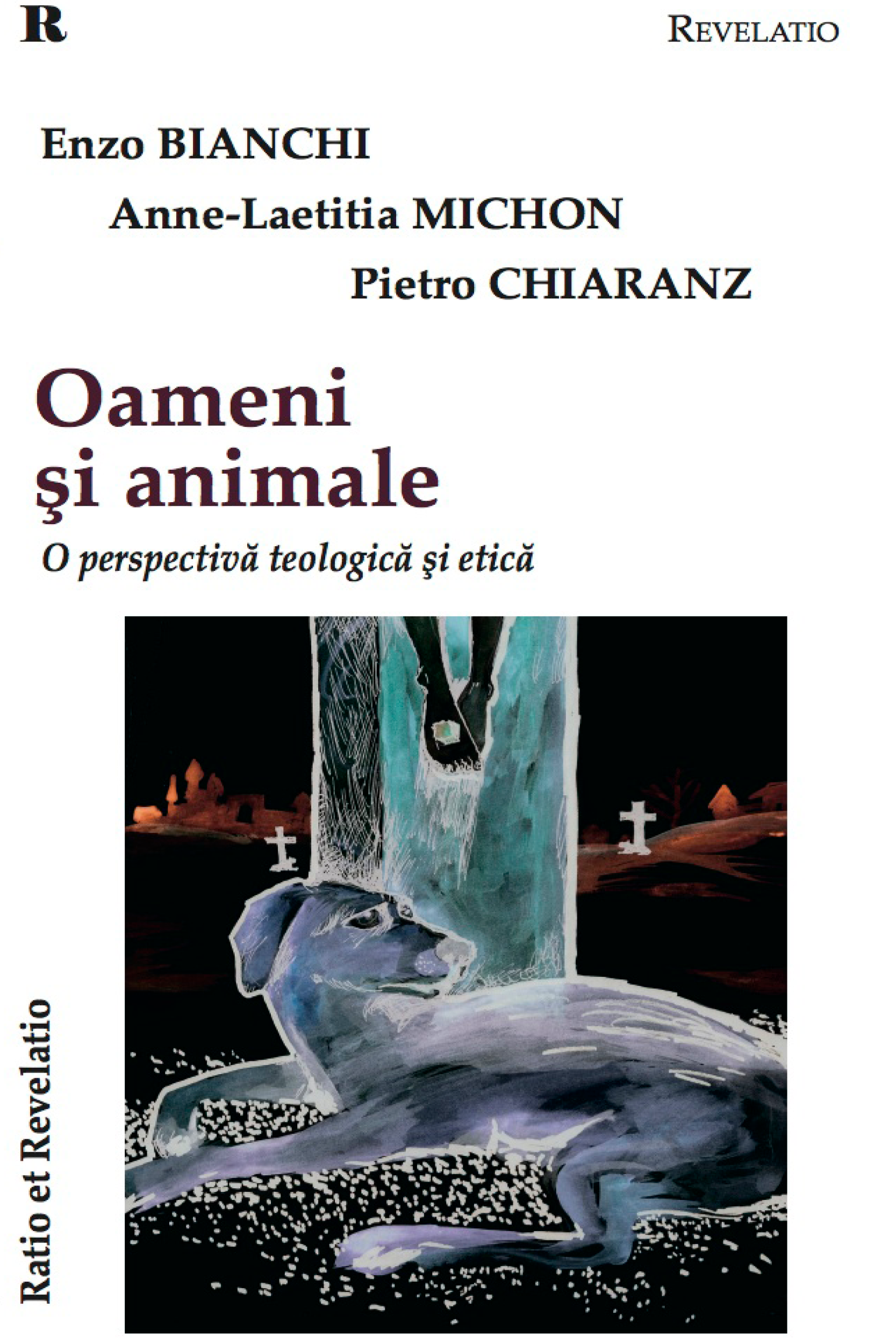 R

REVELATIO

Enzo BIANCHI

Anne-Laetitia MICHON

Pietro CHIARANZ

Oameni şi animale

O perspectivă teologică şi etică

Ratio et Revelatio